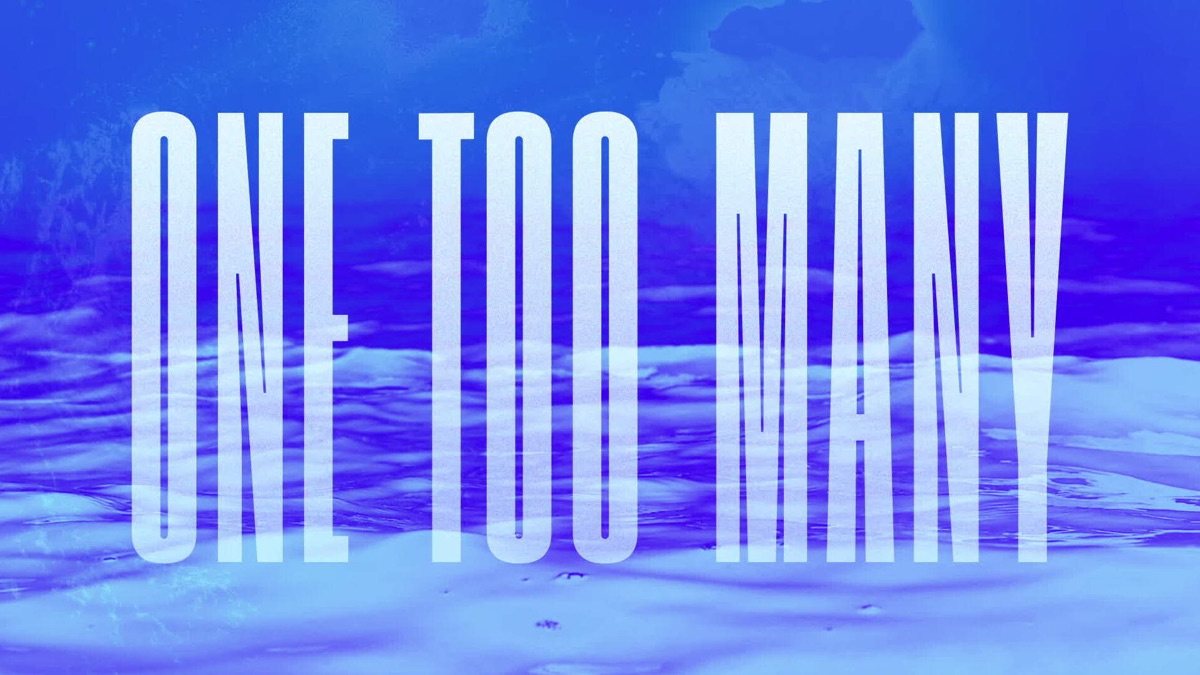 ONE TOO MANY